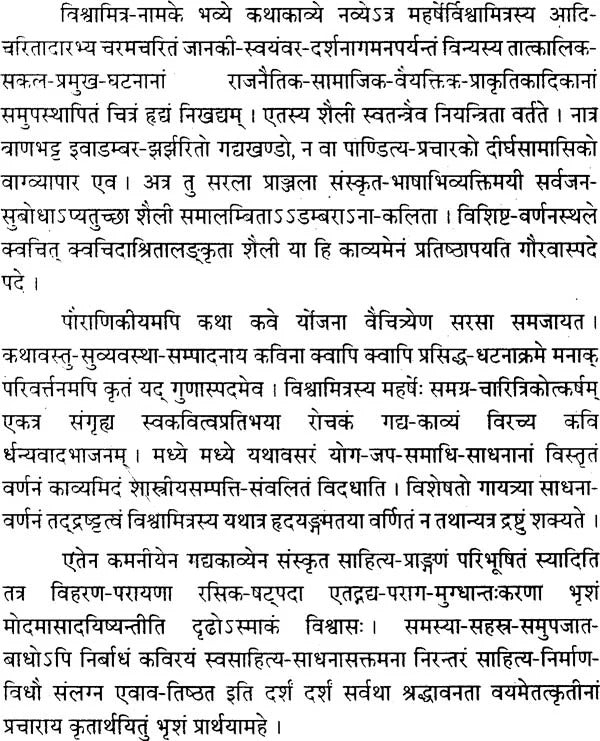 विश्वामित्र-नामके भव्ये कथाकाव्ये नव्येऽत्र महर्षेर्विश्वामित्रस्य आदि-चरितादारभ्य चरमचरितं जानकी-स्वयंवर-दर्शनागमनपर्यन्तं विन्यस्य तात्कालिक-सकल-प्रमुख-घटनानां राजनैतिक-सामाजिक-वैयक्तिक-प्राकृतिकादिकानां समुपस्थापितं चित्रं हृद्यं निखद्यम्। एतस्य शैली स्वतन्त्रैव नियन्त्रिता वर्तते। नात्र बाणभट्ट इवाडम्बर-झर्झरितो गद्यखण्डो, न वा पाण्डित्य-प्रचारको दीर्घसामासिको वाग्व्यापार एव। अत्र तु सरला प्राञ्जला संस्कृत-भाषाभिव्यक्तिमयी सर्वजन-सुबोधाऽप्यतुच्छा शैली समालम्बिताऽऽडम्बराऽना-कलिता। विशिष्ट-वर्णनस्थले क्वचित् क्वचिदाश्रितालङ्कृता शैली या हि काव्यमेनं प्रतिष्ठापयति गौरवास्पदे पदे।

पौराणिकीयमपि कथा कवे र्योजना वैचित्र्येण सरसा समजायत। कथावस्तु-सुव्यवस्था-सम्पादनाय कविना क्वापि क्वापि प्रसिद्ध-घटनाक्रमे मनाक् परिवर्त्तनमपि कृतं यद् गुणास्पदमेव। विश्वामित्रस्य महर्षेः समग्र-चारित्रिकोत्कर्षम् एकत्र संगृह्य स्वकवित्वप्रतिभया रोचकं गद्य-काव्यं विरच्य कवि र्धन्यवादभाजनम्। मध्ये मध्ये यथावसरं योग-जप-समाधि-साधनानां विस्तृतं वर्णनं काव्यमिदं शास्त्रीयसम्पत्ति-संवलितं विदधाति। विशेषतो गायत्र्या साधना-वर्णनं तद्द्रष्टृत्वं विश्वामित्रस्य यथात्र हृदयङ्गमतया वर्णितं न तथान्यत्र द्रष्टुं शक्यते।

एतेन कमनीयेन गद्यकाव्येन संस्कृत साहित्य-प्राङ्गणं परिभूषितं स्यादिति तत्र विहरण-परायणा रसिक-षट्पदा एतद्गद्य-पराग-मुग्धान्तःकरणा भृशं मोदमासादयिष्यन्तीति दृढोऽस्माकं विश्वासः। समस्या-सहस्र-समुपजात-बाधोऽपि निर्बाधं कविरयं स्वसाहित्य-साधनासक्तमना निरन्तरं साहित्य-निर्माण-विधौ संलग्न एवाव-तिष्ठत इति दर्शं दर्शं सर्वथा श्रद्धावनता वयमेतत्कृतीनां प्रचाराय कृतार्थयितुं भृशं प्रार्थयामहे।